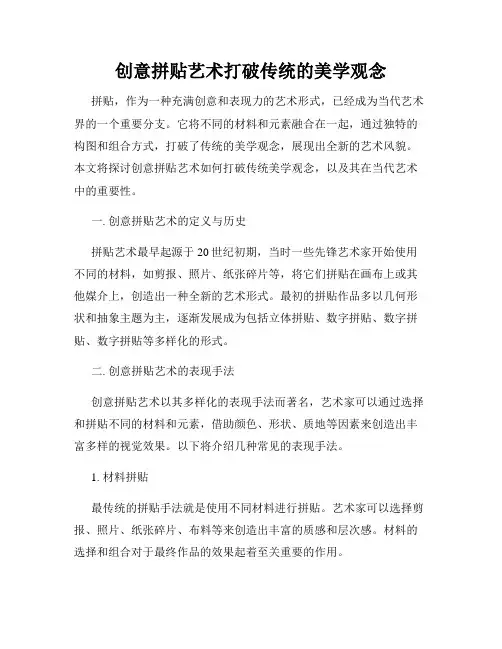 创意拼贴艺术打破传统的美学观念

拼贴，作为一种充满创意和表现力的艺术形式，已经成为当代艺术界的一个重要分支。它将不同的材料和元素融合在一起，通过独特的构图和组合方式，打破了传统的美学观念，展现出全新的艺术风貌。本文将探讨创意拼贴艺术如何打破传统美学观念，以及其在当代艺术中的重要性。

一. 创意拼贴艺术的定义与历史

拼贴艺术最早起源于 20 世纪初期，当时一些先锋艺术家开始使用不同的材料，如剪报、照片、纸张碎片等，将它们拼贴在画布上或其他媒介上，创造出一种全新的艺术形式。最初的拼贴作品多以几何形状和抽象主题为主，逐渐发展成为包括立体拼贴、数字拼贴、数字拼贴、数字拼贴等多样化的形式。

二. 创意拼贴艺术的表现手法

创意拼贴艺术以其多样化的表现手法而著名，艺术家可以通过选择和拼贴不同的材料和元素，借助颜色、形状、质地等因素来创造出丰富多样的视觉效果。以下将介绍几种常见的表现手法。

1. 材料拼贴

最传统的拼贴手法就是使用不同材料进行拼贴。艺术家可以选择剪报、照片、纸张碎片、布料等来创造出丰富的质感和层次感。材料的选择和组合对于最终作品的效果起着至关重要的作用。